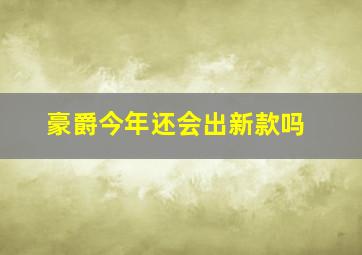 豪爵今年还会出新款吗